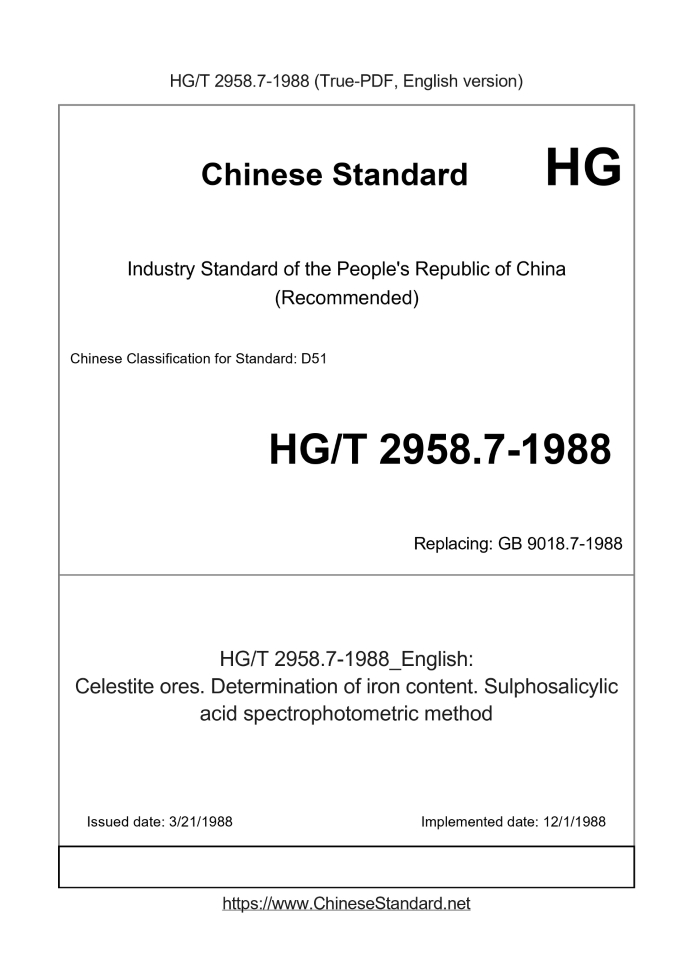 HG/T 2958.7-1988 (True-PDF, English version)

Chinese Standard HG

Industry Standard of the People's Republic of China
(Recommended)

Chinese Classification for Standard: D51

HG/T 2958.7-1988

Replacing: GB 9018.7-1988

HG/T 2958.7-1988_English:
Celestite ores. Determination of iron content. Sulphosalicylic acid spectrophotometric method

Issued date: 3/21/1988

Implemented date: 12/1/1988

https://www.ChineseStandard.net